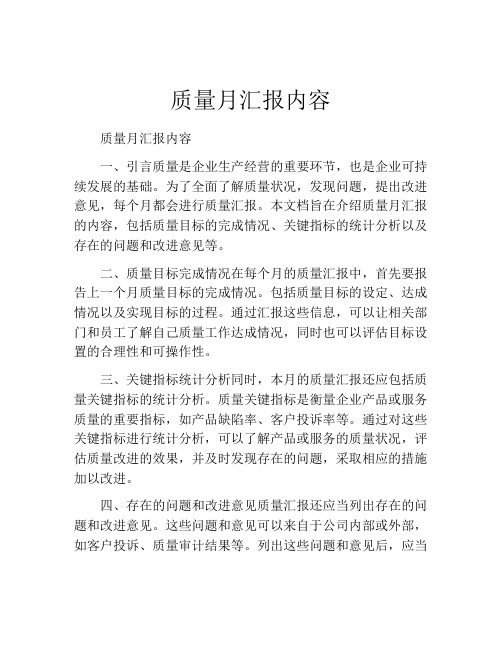 质量月汇报内容

质量月汇报内容

一、引言质量是企业生产经营的重要环节，也是企业可持续发展的基础。为了全面了解质量状况，发现问题，提出改进意见，每个月都会进行质量汇报。本文档旨在介绍质量月汇报的内容，包括质量目标的完成情况、关键指标的统计分析以及存在的问题和改进意见等。

二、质量目标完成情况在每个月的质量汇报中，首先要报告上一个月质量目标的完成情况。包括质量目标的设定、达成情况以及实现目标的过程。通过汇报这些信息，可以让相关部门和员工了解自己质量工作达成情况，同时也可以评估目标设置的合理性和可操作性。

三、关键指标统计分析同时，本月的质量汇报还应包括质量关键指标的统计分析。质量关键指标是衡量企业产品或服务质量的重要指标，如产品缺陷率、客户投诉率等。通过对这些关键指标进行统计分析，可以了解产品或服务的质量状况，评估质量改进的效果，并及时发现存在的问题，采取相应的措施加以改进。

四、存在的问题和改进意见质量汇报还应当列出存在的问题和改进意见。这些问题和意见可以来自于公司内部或外部，如客户投诉、质量审计结果等。列出这些问题和意见后，应当